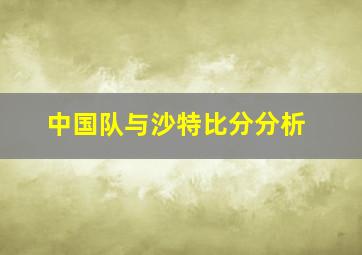 中国队与沙特比分分析